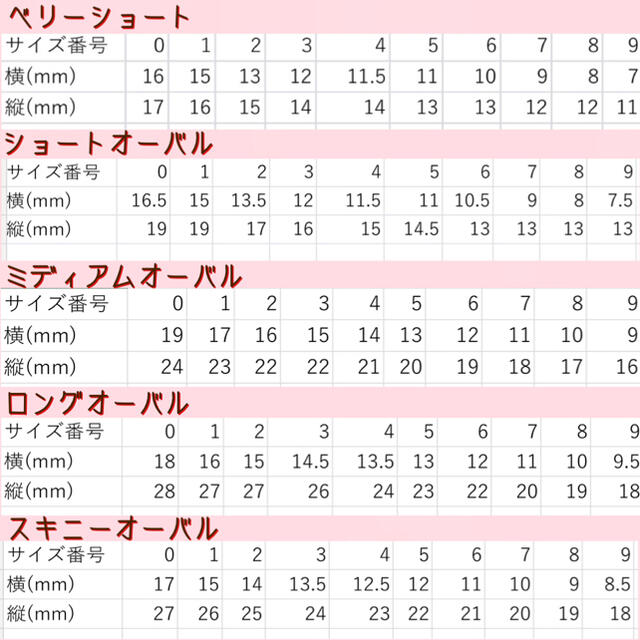 ベリーショート

| サイズ番号 | 0 | 1 | 2 | 3 | 4 | 5 | 6 | 7 | 8 | 9 |
|---|---|---|---|---|---|---|---|---|---|---|
| 横(mm) | 16 | 15 | 13 | 12 | 11.5 | 11 | 10 | 9 | 8 | 7 |
| 縦(mm) | 17 | 16 | 15 | 14 | 14 | 13 | 13 | 12 | 12 | 11 |

ショートオーバル

| サイズ番号 | 0 | 1 | 2 | 3 | 4 | 5 | 6 | 7 | 8 | 9 |
|---|---|---|---|---|---|---|---|---|---|---|
| 横(mm) | 16.5 | 15 | 13.5 | 12 | 11.5 | 11 | 10.5 | 9 | 8 | 7.5 |
| 縦(mm) | 19 | 19 | 17 | 16 | 15 | 14.5 | 13 | 13 | 13 | 13 |

ミディアムオーバル

| サイズ番号 | 0 | 1 | 2 | 3 | 4 | 5 | 6 | 7 | 8 | 9 |
|---|---|---|---|---|---|---|---|---|---|---|
| 横(mm) | 19 | 17 | 16 | 15 | 14 | 13 | 12 | 11 | 10 | 9 |
| 縦(mm) | 24 | 23 | 22 | 22 | 21 | 20 | 19 | 18 | 17 | 16 |

ロングオーバル

| サイズ番号 | 0 | 1 | 2 | 3 | 4 | 5 | 6 | 7 | 8 | 9 |
|---|---|---|---|---|---|---|---|---|---|---|
| 横(mm) | 18 | 16 | 15 | 14.5 | 13.5 | 13 | 12 | 11 | 10 | 9.5 |
| 縦(mm) | 28 | 27 | 27 | 26 | 24 | 23 | 22 | 20 | 19 | 18 |

スキニーオーバル

| サイズ番号 | 0 | 1 | 2 | 3 | 4 | 5 | 6 | 7 | 8 | 9 |
|---|---|---|---|---|---|---|---|---|---|---|
| 横(mm) | 17 | 15 | 14 | 13.5 | 12.5 | 12 | 11 | 10 | 9 | 8.5 |
| 縦(mm) | 27 | 26 | 25 | 24 | 23 | 22 | 21 | 20 | 19 | 18 |